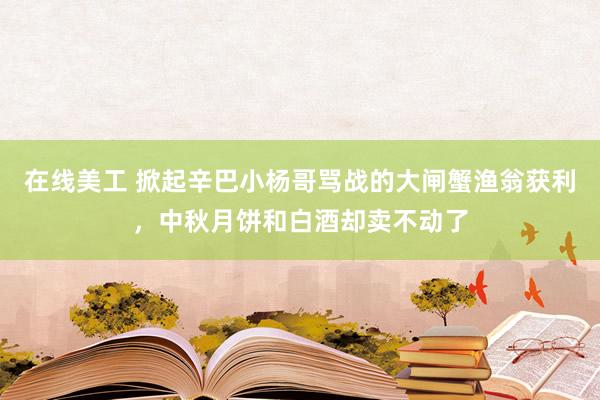 在线美工 掀起辛巴小杨哥骂战的大闸蟹渔翁获利，中秋月饼和白酒却卖不动了